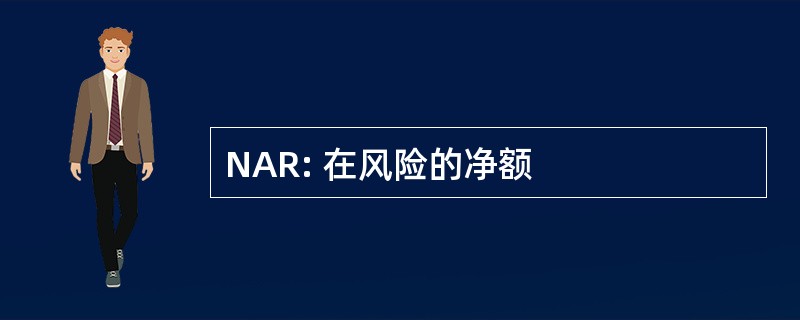 NAR: 在风险的净额